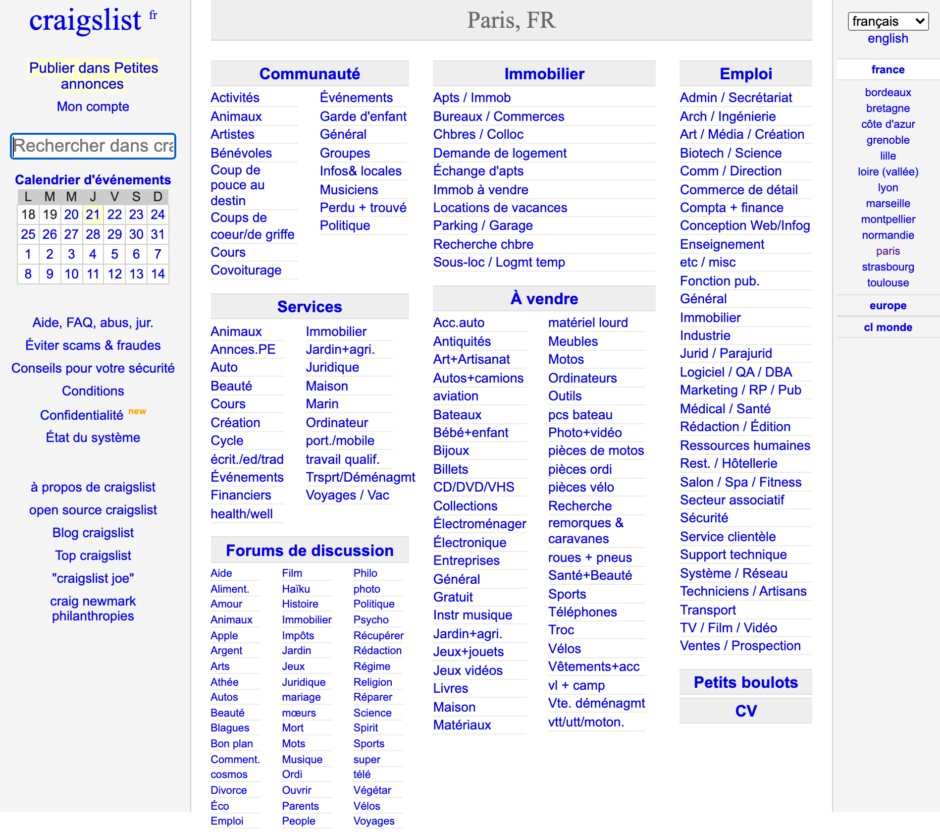 craigslist fr

Publier dans Petites annonces

Mon compte

Rechercher dans cra

Calendrier d'événements

| L | M | M | J | V | S | D |
|---|---|---|---|---|---|---|
| 18 | 19 | 20 | 21 | 22 | 23 | 24 |
| 25 | 26 | 27 | 28 | 29 | 30 | 31 |
| 1 | 2 | 3 | 4 | 5 | 6 | 7 |
| 8 | 9 | 10 | 11 | 12 | 13 | 14 |

Aide, FAQ, abus, jur.
Éviter scams & fraudes
Conseils pour votre sécurité
Conditions
Confidentialité new
État du système

à propos de craigslist
open source craigslist
Blog craigslist
Top craigslist
"craigslist joe"
craig newmark philanthropies

Paris, FR

Communauté

Activités
Animaux
Artistes
Bénévoles
Coup de pouce au destin
Coups de coeur/de griffe
Cours
Covoiturage

Événements
Garde d'enfant
Général
Groupes
Infos& locales
Musiciens
Perdu + trouvé
Politique

Services

Animaux
Annces.PE
Auto
Beauté
Cours
Création
Cycle
écrit./ed/trad
Événements
Financiers
health/well

Immobilier
Jardin+agri.
Juridique
Maison
Marin
Ordinateur
port./mobile
travail qualif.
Trsprt/Déménagmt
Voyages / Vac

Forums de discussion

Aide
Aliment.
Amour
Animaux
Apple
Argent
Arts
Athée
Autos
Beauté
Blagues
Bon plan
Comment.
cosmos
Divorce
Éco
Emploi

Film
Haïku
Histoire
Immobilier
Impôts
Jardin
Jeux
Juridique
mariage
mœurs
Mort
Mots
Musique
Ordi
Ouvrir
Parents
People

Philo
photo
Politique
Psycho
Récupérer
Rédaction
Régime
Religion
Réparer
Science
Spirit
Sports
super
télé
Végétar
Vélos
Voyages

Immobilier

Apts / Immob
Bureaux / Commerces
Chbres / Colloc
Demande de logement
Échange d'apts
Immob à vendre
Locations de vacances
Parking / Garage
Recherche chbre
Sous-loc / Logmt temp

À vendre

Acc.auto
Antiquités
Art+Artisanat
Autos+camions
aviation
Bateaux
Bébé+enfant
Bijoux
Billets
CD/DVD/VHS
Collections
Électroménager
Électronique
Entreprises
Général
Gratuit
Instr musique
Jardin+agri.
Jeux+jouets
Jeux vidéos
Livres
Maison
Matériaux

matériel lourd
Meubles
Motos
Ordinateurs
Outils
pcs bateau
Photo+vidéo
pièces de motos
pièces ordi
pièces vélo
Recherche
remorques & caravanes
roues + pneus
Santé+Beauté
Sports
Téléphones
Troc
Vélos
Vêtements+acc
vl + camp
Vte. déménagmt
vtt/utt/moton.

Emploi

Admin / Secrétariat
Arch / Ingénierie
Art / Média / Création
Biotech / Science
Comm / Direction
Commerce de détail
Compta + finance
Conception Web/Infog
Enseignement
etc / misc
Fonction pub.
Général
Immobilier
Industrie
Jurid / Parajurid
Logiciel / QA / DBA
Marketing / RP / Pub
Médical / Santé
Rédaction / Édition
Ressources humaines
Rest. / Hôtellerie
Salon / Spa / Fitness
Secteur associatif
Sécurité
Service clientèle
Support technique
Système / Réseau
Techniciens / Artisans
Transport
TV / Film / Vidéo
Ventes / Prospection

Petits boulots

CV

français
english

france
bordeaux
bretagne
côte d'azur
grenoble
lille
loire (vallée)
lyon
marseille
montpellier
normandie
paris
strasbourg
toulouse

europe

cl monde